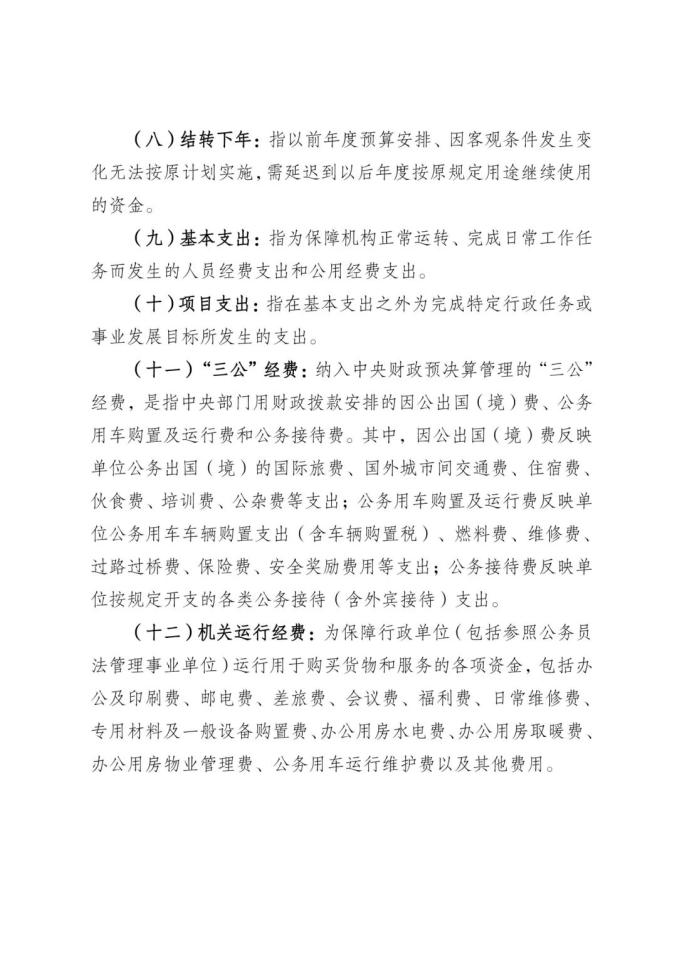 （八）结转下年：指以前年度预算安排、因客观条件发生变化无法按原计划实施，需延迟到以后年度按原规定用途继续使用的资金。

（九）基本支出：指为保障机构正常运转、完成日常工作任务而发生的人员经费支出和公用经费支出。

（十）项目支出：指在基本支出之外为完成特定行政任务或事业发展目标所发生的支出。

（十一）“三公”经费：纳入中央财政预决算管理的“三公”经费，是指中央部门用财政拨款安排的因公出国（境）费、公务用车购置及运行费和公务接待费。其中，因公出国（境）费反映单位公务出国（境）的国际旅费、国外城市间交通费、住宿费、伙食费、培训费、公杂费等支出；公务用车购置及运行费反映单位公务用车车辆购置支出（含车辆购置税）、燃料费、维修费、过路过桥费、保险费、安全奖励费用等支出；公务接待费反映单位按规定开支的各类公务接待（含外宾接待）支出。

（十二）机关运行经费：为保障行政单位（包括参照公务员法管理事业单位）运行用于购买货物和服务的各项资金，包括办公及印刷费、邮电费、差旅费、会议费、福利费、日常维修费、专用材料及一般设备购置费、办公用房水电费、办公用房取暖费、办公用房物业管理费、公务用车运行维护费以及其他费用。